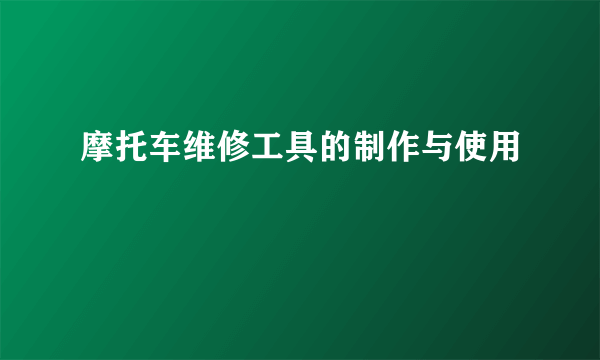 摩托车维修工具的制作与使用